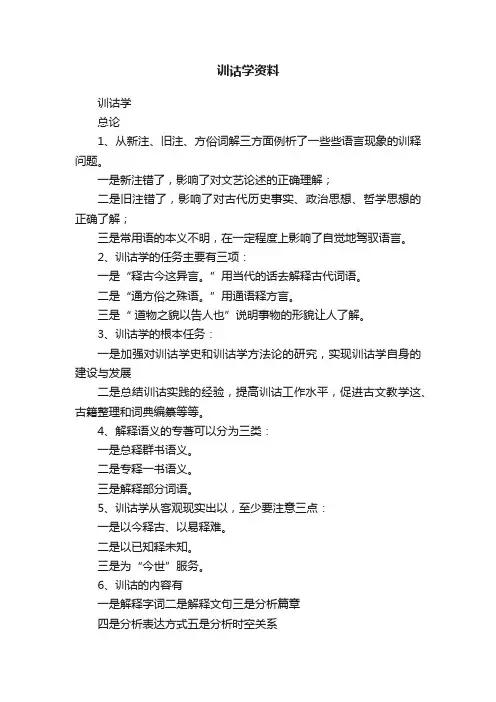 训诂学资料

训诂学

总论

1、从新注、旧注、方俗词解三方面例析了一些些语言现象的训释问题。

一是新注错了，影响了对文艺论述的正确理解；

二是旧注错了，影响了对古代历史事实、政治思想、哲学思想的正确了解；

三是常用语的本义不明，在一定程度上影响了自觉地驾驭语言。

2、训诂学的任务主要有三项：

一是“释古今这异言。”用当代的话去解释古代词语。

二是“通方俗之殊语。”用通语释方言。

三是“道物之貌以告人也”说明事物的形貌让人了解。

3、训诂学的根本任务：

一是加强对训诂学史和训诂学方法论的研究，实现训诂学自身的建设与发展

二是总结训诂实践的经验，提高训诂工作水平，促进古文教学这、古籍整理和词典编纂等等。

4、解释语义的专著可以分为三类：

一是总释群书语义。

二是专释一书语义。

三是解释部分词语。

5、训诂学从客观现实出以，至少要注意三点：

一是以今释古、以易释难。

二是以已知释未知。

三是为“今世”服务。

6、训诂的内容有

一是解释字词二是解释文句三是分析篇章

四是分析表达方式五是分析时空关系